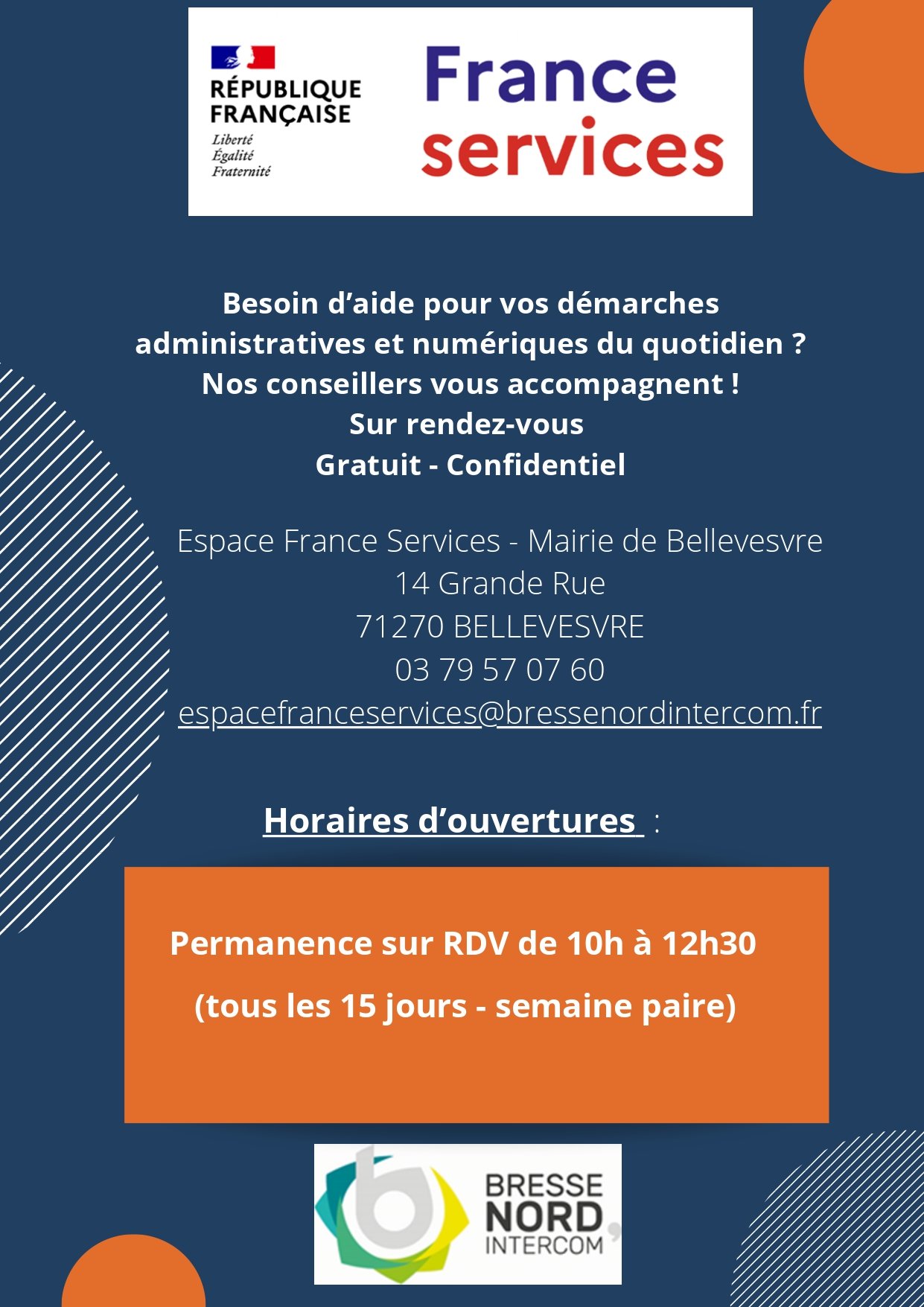 RÉPUBLIQUE FRANÇAISE
Liberté
Égalité
Fraternité

France services

Besoin d’aide pour vos démarches administratives et numériques du quotidien ?
Nos conseillers vous accompagnent !
Sur rendez-vous
Gratuit - Confidentiel

Espace France Services - Mairie de Bellevesvre
14 Grande Rue
71270 BELLEVESVRE
03 79 57 07 60
espacefranceservices@bressenordintercom.fr

Horaires d’ouvertures :

Permanence sur RDV de 10h à 12h30
(tous les 15 jours - semaine paire)

BRESSE NORD INTERCOM